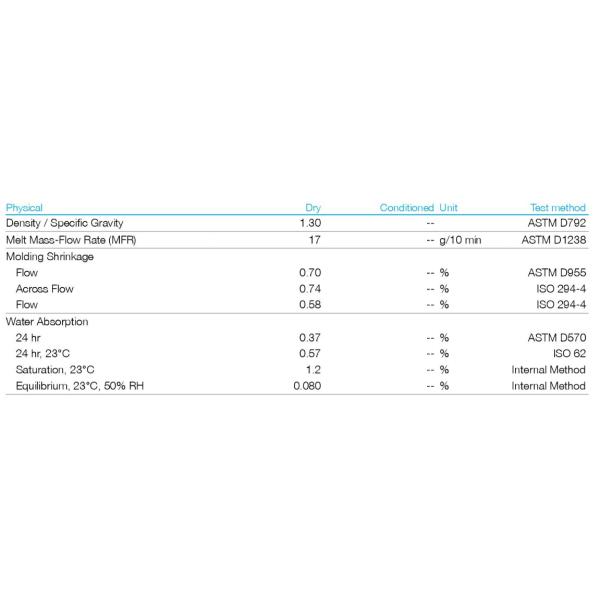 | Physical | Dry | Conditioned | Unit | Test method |
|---|---|---|---|---|
| Density / Specific Gravity | 1.30 | -- | | ASTM D792 |
| Melt Mass-Flow Rate (MFR) | 17 | -- | g/10 min | ASTM D1238 |
| Molding Shrinkage | | | | |
| Flow | 0.70 | -- | % | ASTM D955 |
| Across Flow | 0.74 | -- | % | ISO 294-4 |
| Flow | 0.58 | -- | % | ISO 294-4 |
| Water Absorption | | | | |
| 24 hr | 0.37 | -- | % | ASTM D570 |
| 24 hr, 23°C | 0.57 | -- | % | ISO 62 |
| Saturation, 23°C | 1.2 | -- | % | Internal Method |
| Equilibrium, 23°C, 50% RH | 0.080 | -- | % | Internal Method |